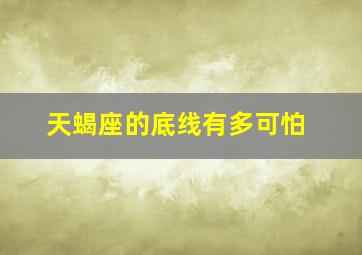 天蝎座的底线有多可怕